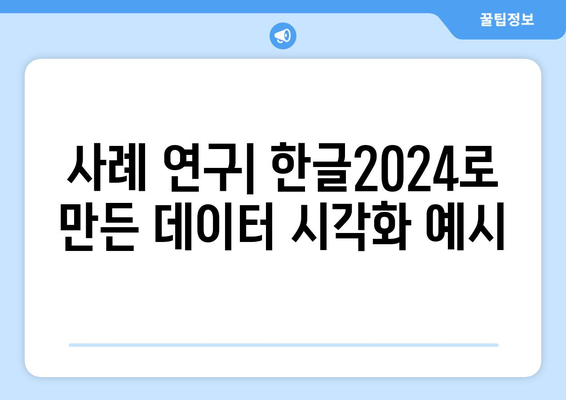 꿀팁정보

사례 연구| 한글2024로 만든 데이터 시각화 예시